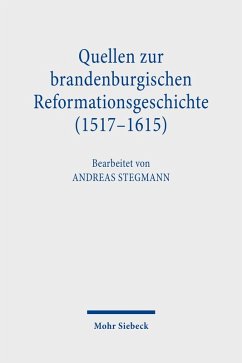 Quellen zur brandenburgischen Reformationsgeschichte (1517–1615)

Bearbeitet von
ANDREAS STEGMANN

Mohr Siebeck